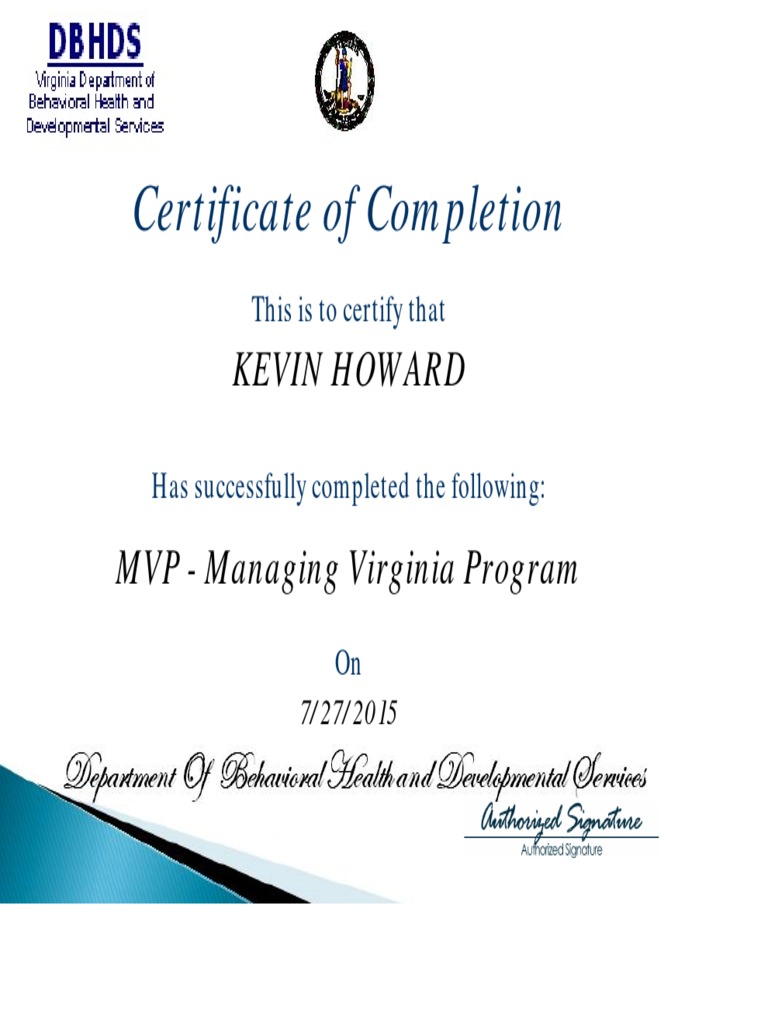 DBHDS
Virginia Department of Behavioral Health and Developmental Services

Certificate of Completion

This is to certify that

KEVIN HOWARD

Has successfully completed the following:

MVP - Managing Virginia Program

On

7/27/2015

Department Of Behavioral Health and Developmental Services

Authorized Signature

Authorized Signature